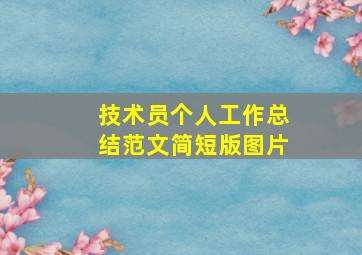 技术员个人工作总结范文简短版图片